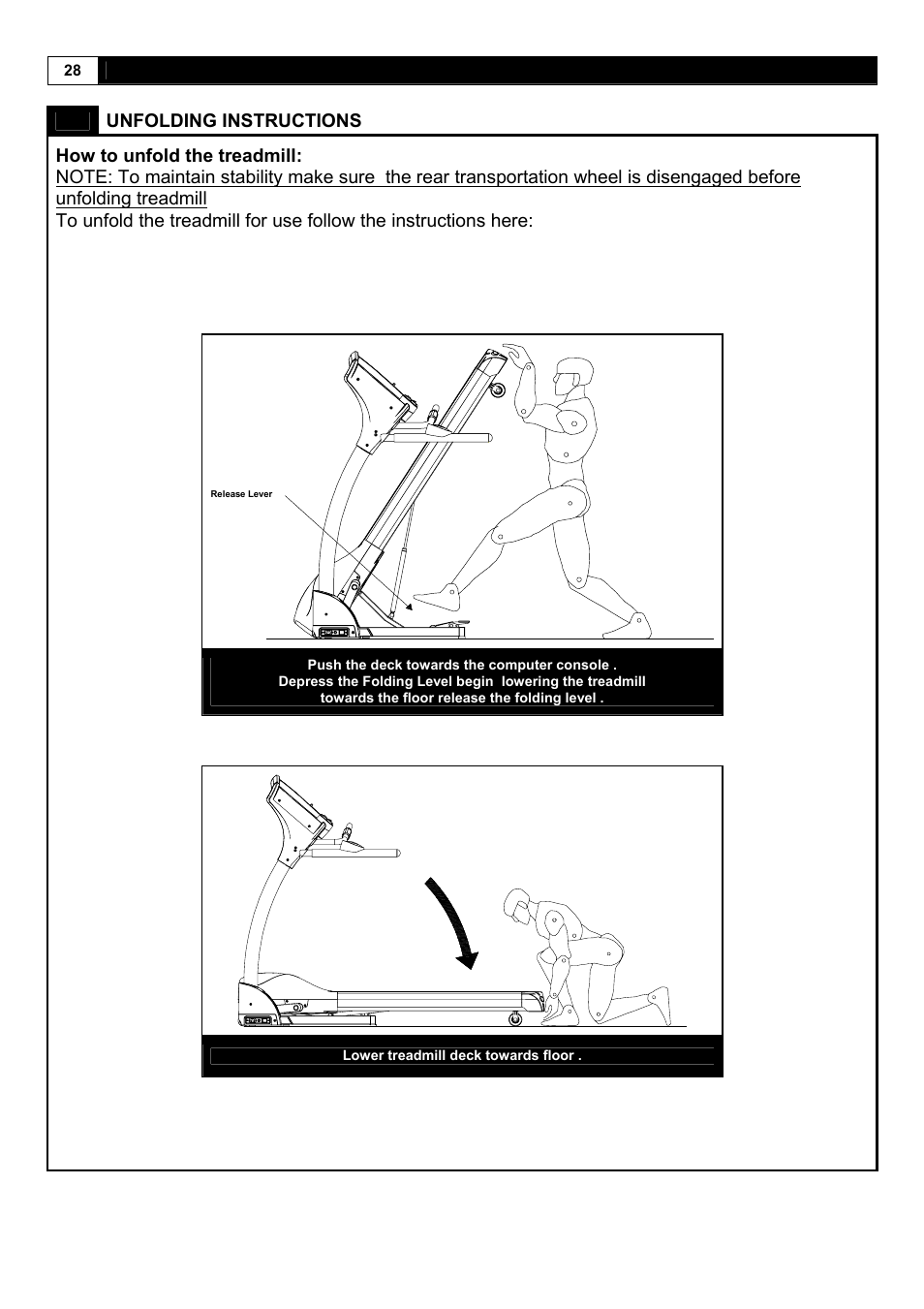 28

UNFOLDING INSTRUCTIONS

How to unfold the treadmill:
NOTE: To maintain stability make sure the rear transportation wheel is disengaged before unfolding treadmill
To unfold the treadmill for use follow the instructions here:

Release Lever

Push the deck towards the computer console .
Depress the Folding Level begin lowering the treadmill towards the floor release the folding level .

Lower treadmill deck towards floor .